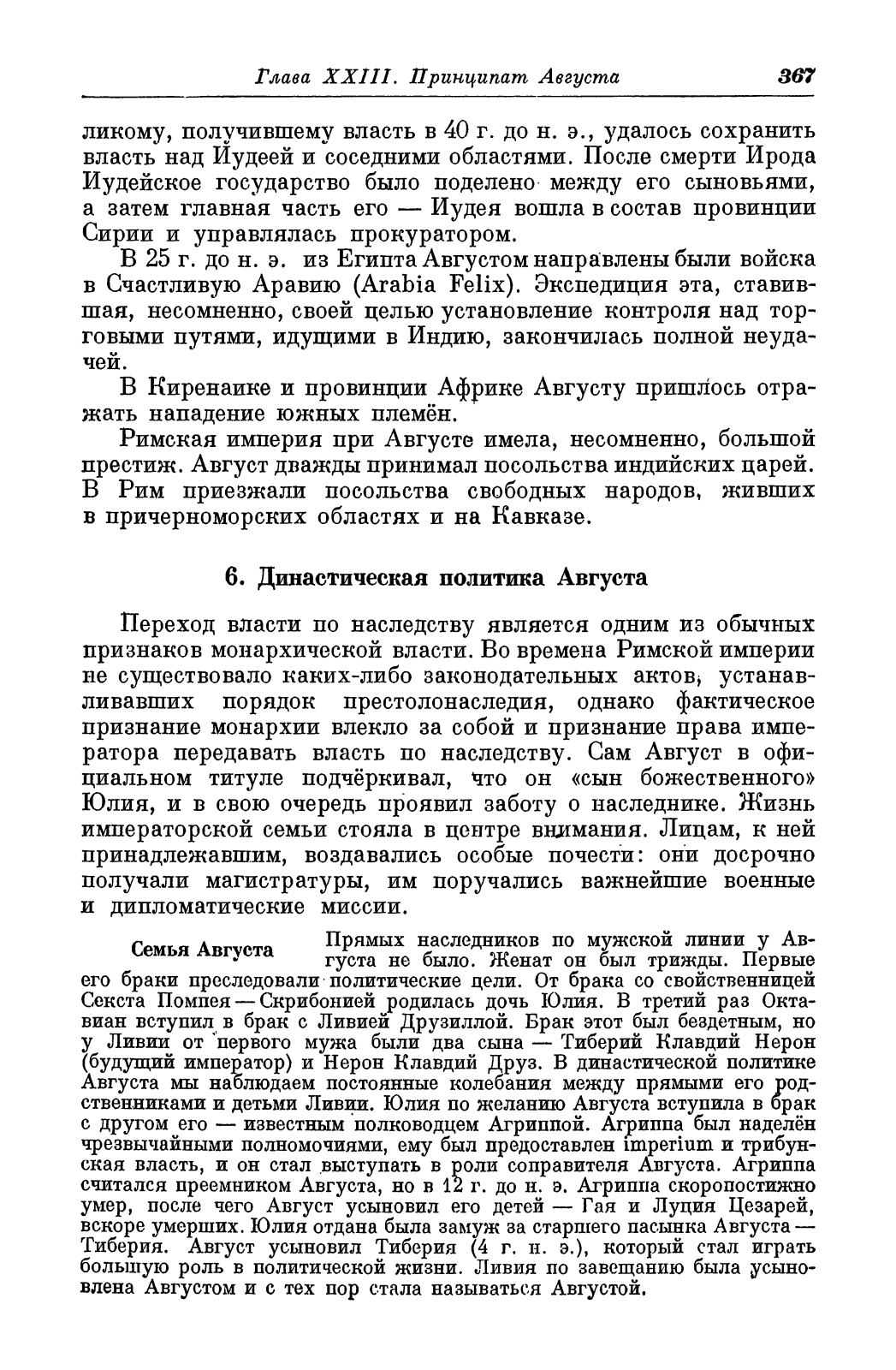 Глава XXIII. Принципат Августа 367

ликому, получившему власть в 40 г. до н. э., удалось сохранить власть над Иудеей и соседними областями. После смерти Ирода Иудейское государство было поделено между его сыновьями, а затем главная часть его — Иудея вошла в состав провинции Сирии и управлялась прокуратором.

В 25 г. до н. э. из Египта Августом направлены были войска в Счастливую Аравию (Arabia Felix). Экспедиция эта, ставившая, несомненно, своей целью установление контроля над торговыми путями, идущими в Индию, закончилась полной неудачей.

В Киренаике и провинции Африке Августу пришлось отражать нападение южных племён.

Римская империя при Августе имела, несомненно, большой престиж. Август дважды принимал посольства индийских царей. В Рим приезжали посольства свободных народов, живших в причерноморских областях и на Кавказе.

6. Династическая политика Августа

Переход власти по наследству является одним из обычных признаков монархической власти. Во времена Римской империи не существовало каких-либо законодательных актов, устанавливавших порядок престолонаследия, однако фактическое признание монархии влекло за собой и признание права императора передавать власть по наследству. Сам Август в официальном титуле подчёркивал, что он «сын божественного» Юлия, и в свою очередь проявил заботу о наследнике. Жизнь императорской семьи стояла в центре внимания. Лицам, к ней принадлежавшим, воздавались особые почести: они досрочно получали магистратуры, им поручались важнейшие военные и дипломатические миссии.

Семья Августа

Прямых наследников по мужской линии у Августа не было. Женат он был трижды. Первые его браки преследовали политические цели. От брака со свойственницей Секста Помпея — Скрибонией родилась дочь Юлия. В третий раз Октавиан вступил в брак с Ливией Друзиллой. Брак этот был бездетным, но у Ливии от первого мужа были два сына — Тиберий Клавдий Нерон (будущий император) и Нерон Клавдий Друз. В династической политике Августа мы наблюдаем постоянные колебания между прямыми его родственниками и детьми Ливии. Юлия по желанию Августа вступила в брак с другом его — известным полководцем Агриппой. Агриппа был наделён чрезвычайными полномочиями, ему был предоставлен imperium и трибунская власть, и он стал выступать в роли соправителя Августа. Агриппа считался преемником Августа, но в 12 г. до н. э. Агриппа скоропостижно умер, после чего Август усыновил его детей — Гая и Луция Цезарей, вскоре умерших. Юлия отдана была замуж за старшего пасынка Августа — Тиберия. Август усыновил Тиберия (4 г. н. э.), который стал играть большую роль в политической жизни. Ливия по завещанию была усыновлена Августом и с тех пор стала называться Августой.